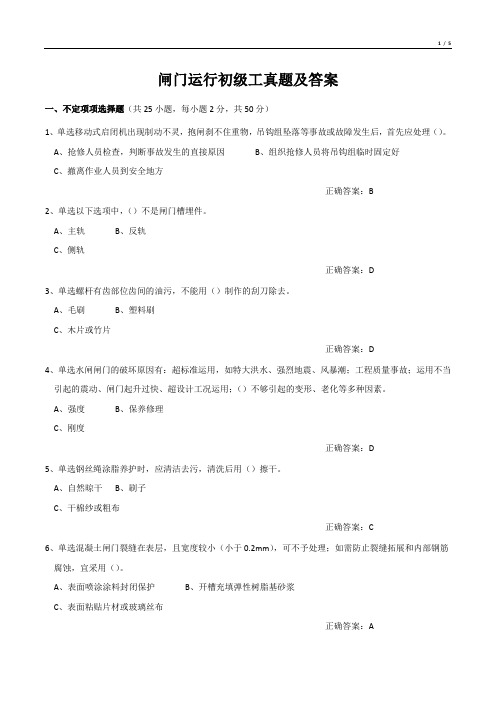 1 / 5

闸门运行初级工真题及答案

一、不定项项选择题（共 25 小题，每小题 2 分，共 50 分）

1、单选移动式启闭机出现制动不灵，抱闸刹不住重物，吊钩组坠落等事故或故障发生后，首先应处理（）。

A、抢修人员检查，判断事故发生的直接原因　　B、组织抢修人员将吊钩组临时固定好

C、撤离作业人员到安全地方

正确答案：B

2、单选以下选项中，（）不是闸门槽埋件。

A、主轨　　B、反轨

C、侧轨

正确答案：D

3、单选螺杆有齿部位齿间的油污，不能用（）制作的刮刀除去。

A、毛刷　　B、塑料刷

C、木片或竹片

正确答案：D

4、单选水闸闸门的破坏原因有：超标准运用，如特大洪水、强烈地震、风暴潮；工程质量事故；运用不当引起的震动、闸门起升过快、超设计工况运用；（）不够引起的变形、老化等多种因素。

A、强度　　B、保养修理

C、刚度

正确答案：D

5、单选钢丝绳涂脂养护时，应清洁去污，清洗后用（）擦干。

A、自然晾干　　B、刷子

C、干棉纱或粗布

正确答案：C

6、单选混凝土闸门裂缝在表层，且宽度较小（小于 0.2mm），可不予处理；如需防止裂缝拓展和内部钢筋腐蚀，宜采用（）。

A、表面喷涂涂料封闭保护　　B、开槽充填弹性树脂基砂浆

C、表面粘贴片材或玻璃丝布

正确答案：A